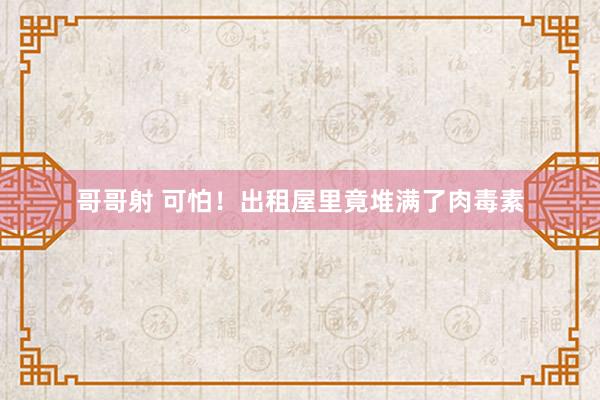 哥哥射 可怕！出租屋里竟堆满了肉毒素